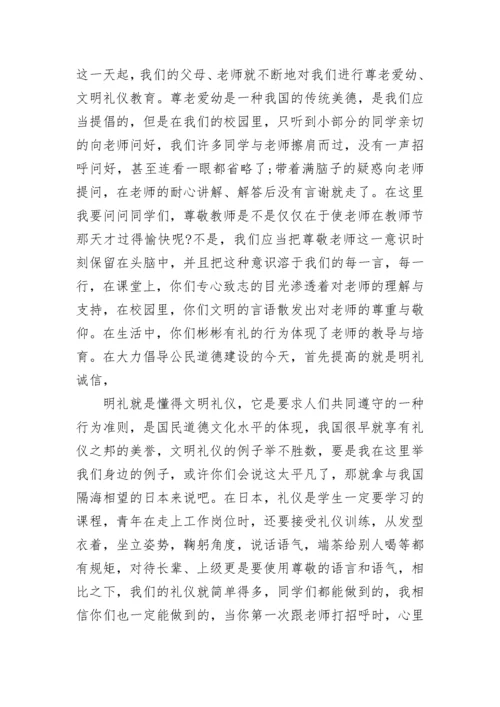 这一天起，我们的父母、老师就不断地对我们进行尊老爱幼、文明礼仪教育。尊老爱幼是一种我国的传统美德，是我们应当提倡的，但是在我们的校园里，只听到小部分的同学亲切的向老师问好，我们许多同学与老师擦肩而过，没有一声招呼问好，甚至连看一眼都省略了;带着满脑子的疑惑向老师提问，在老师的耐心讲解、解答后没有言谢就走了。在这里我要问问同学们，尊敬教师是不是仅仅在于使老师在教师节那天才过得愉快呢?不是，我们应当把尊敬老师这一意识时刻保留在头脑中，并且把这种意识溶于我们的每一言，每一行，在课堂上，你们专心致志的目光渗透着对老师的理解与支持，在校园里，你们文明的言语散发出对老师的尊重与敬仰。在生活中，你们彬彬有礼的行为体现了老师的教导与培育。在大力倡导公民道德建设的今天，首先提高的就是明礼诚信，

明礼就是懂得文明礼仪，它是要求人们共同遵守的一种行为准则，是国民道德文化水平的体现，我国很早就享有礼仪之邦的美誉，文明礼仪的例子举不胜数，要是我在这里举我们身边的例子，或许你们会说这太平凡了，那就拿与我国隔海相望的日本来说吧。在日本，礼仪是学生一定要学习的课程，青年在走上工作岗位时，还要接受礼仪训练，从发型衣着，坐立姿势，鞠躬角度，说话语气，端茶给别人喝等都有规矩，对待长辈、上级更是要使用尊敬的语言和语气，相比之下，我们的礼仪就简单得多，同学们都能做到的，我相信你们也一定能做到的，当你第一次跟老师打招呼时，心里